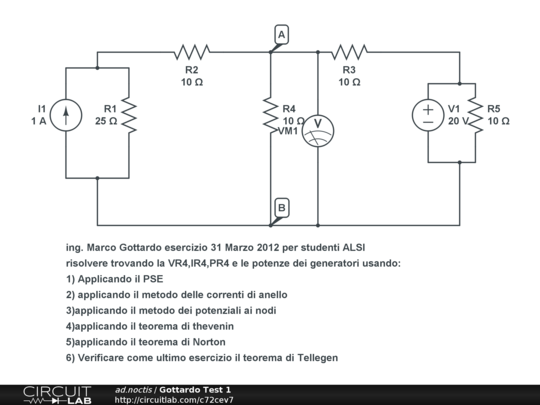 A

R2
10 Ω

R3
10 Ω

I1
1 A

R1
25 Ω

R4
10 Ω
VM1

V

V1
20 V

R5
10 Ω

B

ing. Marco Gottardo esercizio 31 Marzo 2012 per studenti ALSI
risolvere trovando la VR4,IR4,PR4 e le potenze dei generatori usando:
1) Applicando il PSE
2) applicando il metodo delle correnti di anello
3)applicando il metodo dei potenziali ai nodi
4)applicando il teorema di thevenin
5)applicando il teorema di Norton
6) Verificare come ultimo esercizio il teorema di Tellegen

CIRCUIT LAB
ad.noctis / Gottardo Test 1
http://circuitlab.com/c72cev7